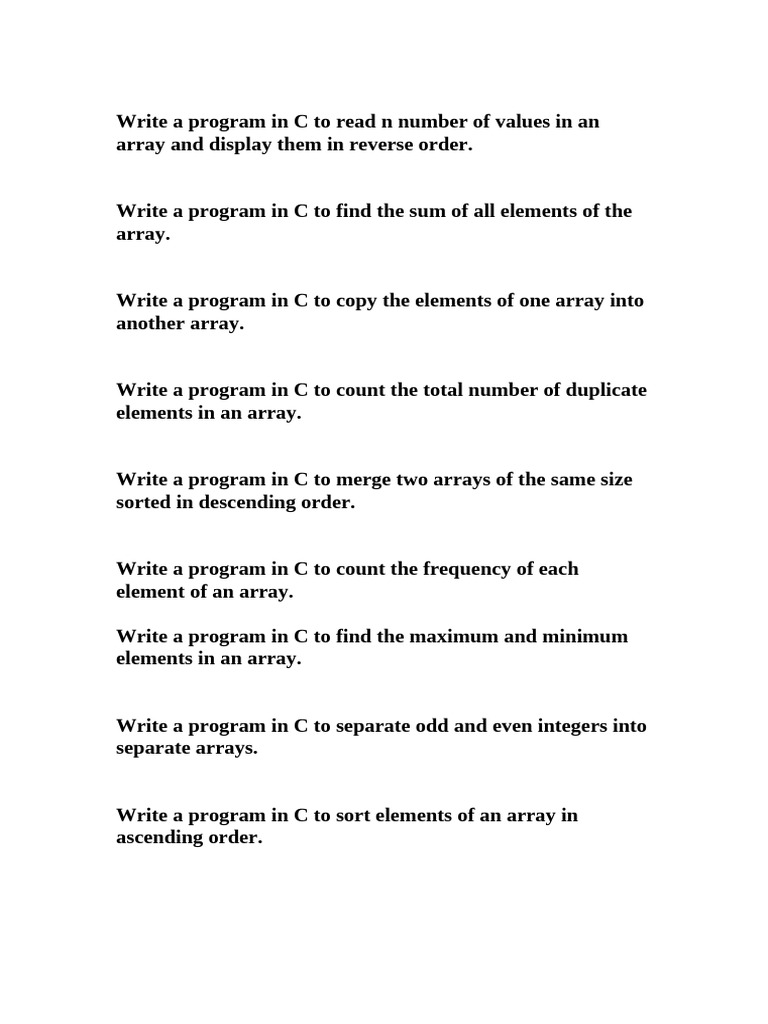 Write a program in C to read n number of values in an array and display them in reverse order.

Write a program in C to find the sum of all elements of the array.

Write a program in C to copy the elements of one array into another array.

Write a program in C to count the total number of duplicate elements in an array.

Write a program in C to merge two arrays of the same size sorted in descending order.

Write a program in C to count the frequency of each element of an array.

Write a program in C to find the maximum and minimum elements in an array.

Write a program in C to separate odd and even integers into separate arrays.

Write a program in C to sort elements of an array in ascending order.